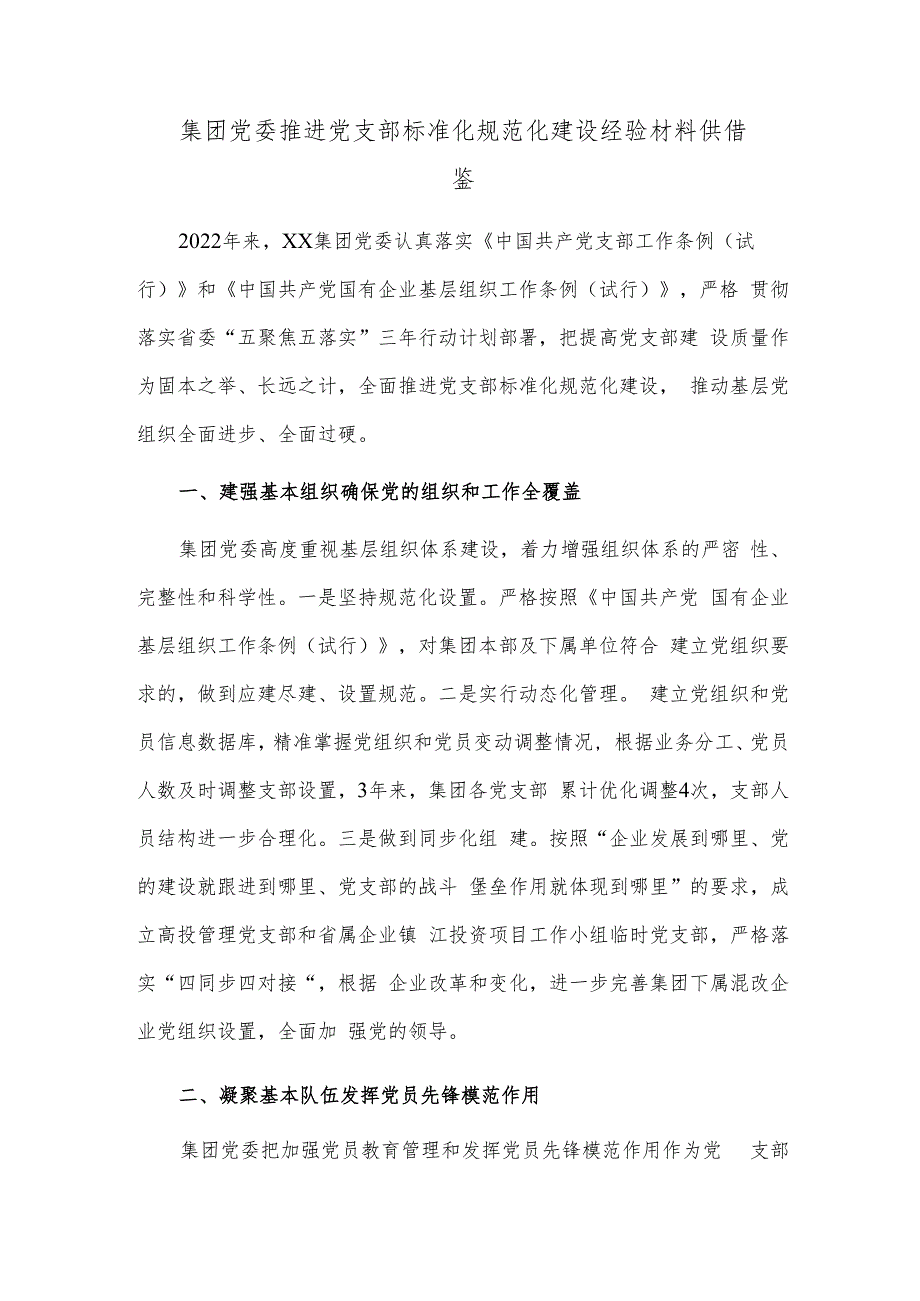 集团党委推进党支部标准化规范化建设经验材料供借鉴

2022年来，XX集团党委认真落实《中国共产党支部工作条例（试行）》和《中国共产党国有企业基层组织工作条例（试行）》，严格 贯彻落实省委“五聚焦五落实”三年行动计划部署，把提高党支部建 设质量作为固本之举、长远之计，全面推进党支部标准化规范化建设， 推动基层党组织全面进步、全面过硬。

一、建强基本组织确保党的组织和工作全覆盖

集团党委高度重视基层组织体系建设，着力增强组织体系的严密 性、完整性和科学性。一是坚持规范化设置。严格按照《中国共产党 国有企业基层组织工作条例（试行）》，对集团本部及下属单位符合 建立党组织要求的，做到应建尽建、设置规范。二是实行动态化管理。 建立党组织和党员信息数据库，精准掌握党组织和党员变动调整情况，根据业务分工、党员人数及时调整支部设置，3年来，集团各党支部 累计优化调整4次，支部人员结构进一步合理化。三是做到同步化组 建。按照“企业发展到哪里、党的建设就跟进到哪里、党支部的战斗 堡垒作用就体现到哪里”的要求，成立高投管理党支部和省属企业镇 江投资项目工作小组临时党支部，严格落实“四同步四对接“，根据 企业改革和变化，进一步完善集团下属混改企业党组织设置，全面加 强党的领导。

二、凝聚基本队伍发挥党员先锋模范作用

集团党委把加强党员教育管理和发挥党员先锋模范作用作为党 支部